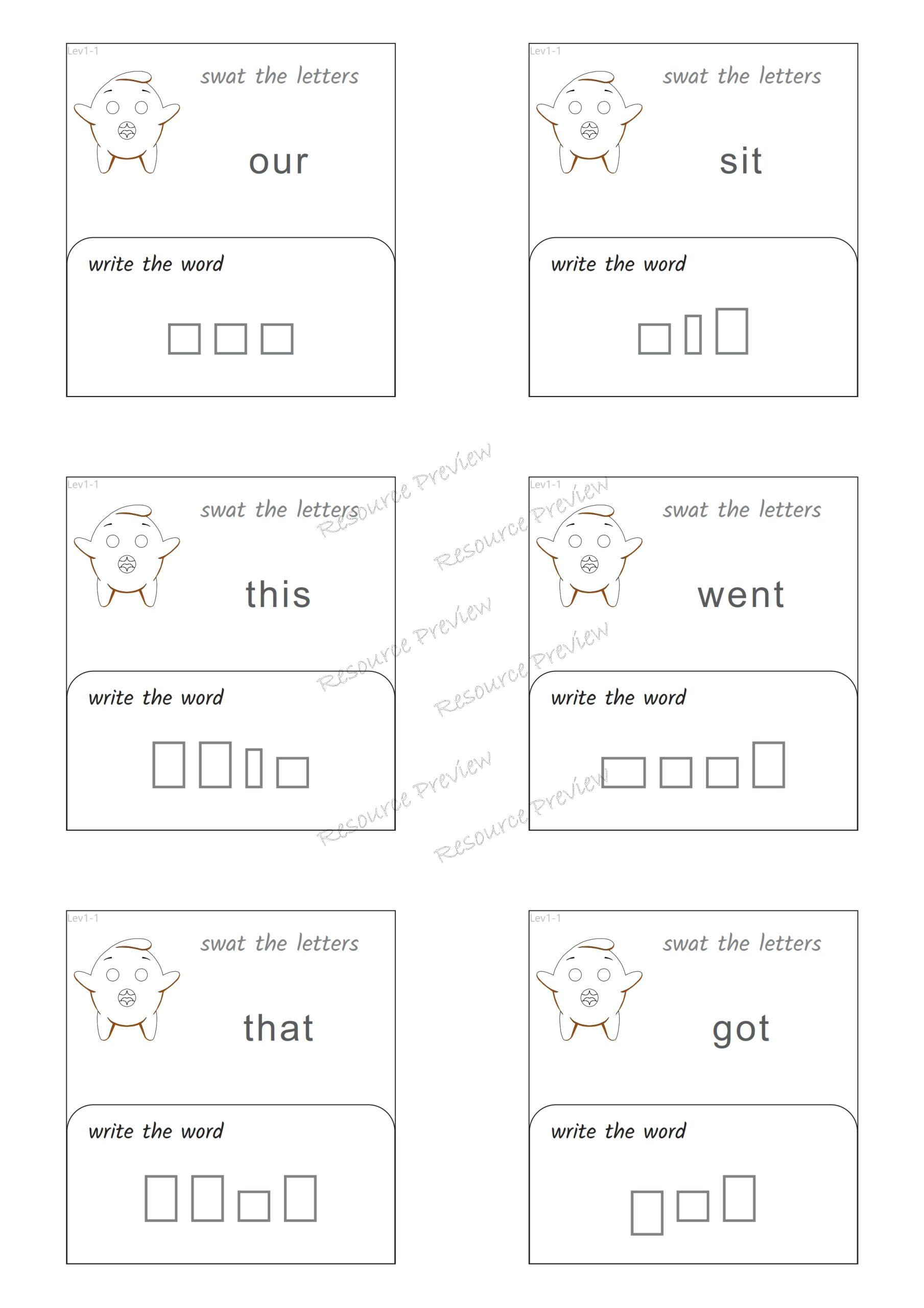 Lev1-1

swat the letters

our

write the word

Lev1-1

swat the letters

sit

write the word

Lev1-1

swat the letters

this

write the word

Lev1-1

swat the letters

went

write the word

Resource Preview

Resource Preview

Resource Preview

Resource Preview

Resource Preview

Resource Preview

Lev1-1

swat the letters

that

write the word

Lev1-1

swat the letters

got

write the word